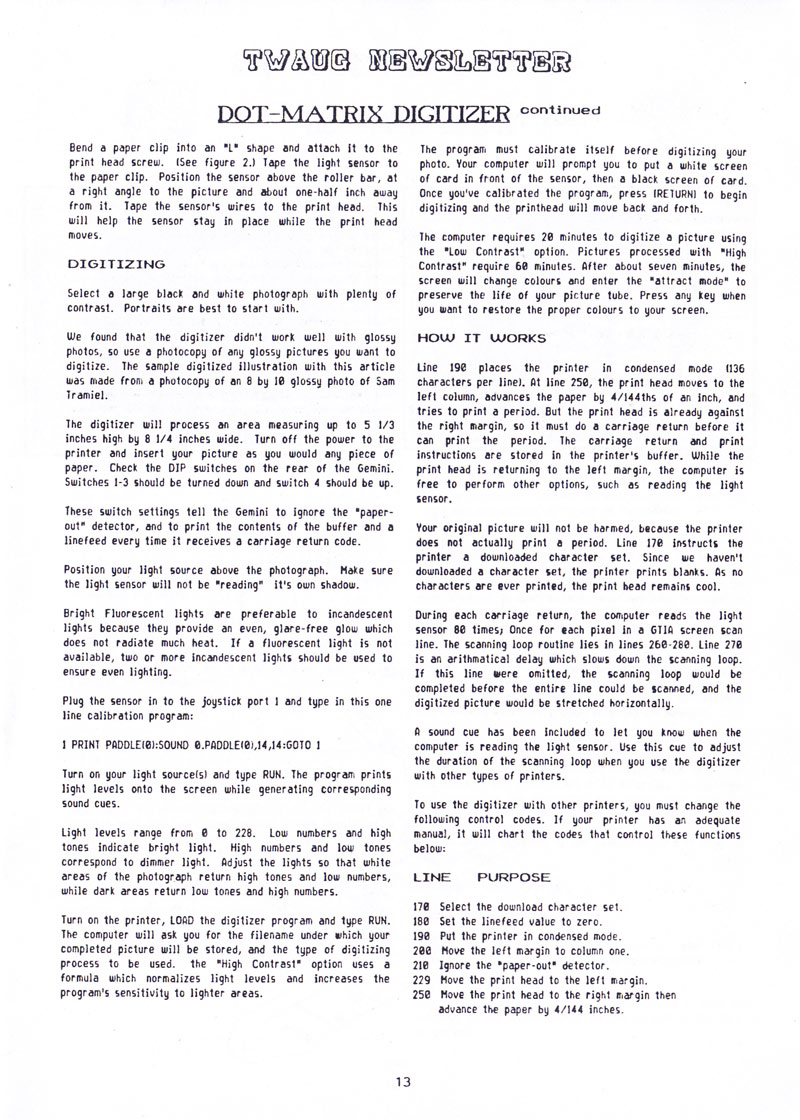 TWAUG NEWSLETTER

DOT-MATRIX DIGITIZER continued

Bend a paper clip into an "L" shape and attach it to the print head screw. (See figure 2.) Tape the light sensor to the paper clip. Position the sensor above the roller bar, at a right angle to the picture and about one-half inch away from it. Tape the sensor's wires to the print head. This will help the sensor stay in place while the print head moves.

DIGITIZING

Select a large black and white photograph with plenty of contrast. Portraits are best to start with.

We found that the digitizer didn't work well with glossy photos, so use a photocopy of any glossy pictures you want to digitize. The sample digitized illustration with this article was made from a photocopy of an 8 by 10 glossy photo of Sam Tramiel.

The digitizer will process an area measuring up to 5 1/3 inches high by 8 1/4 inches wide. Turn off the power to the printer and insert your picture as you would any piece of paper. Check the DIP switches on the rear of the Gemini. Switches 1-3 should be turned down and switch 4 should be up.

These switch settings tell the Gemini to ignore the "paper-out" detector, and to print the contents of the buffer and a linefeed every time it receives a carriage return code.

Position your light source above the photograph. Make sure the light sensor will not be "reading" it's own shadow.

Bright Fluorescent lights are preferable to incandescent lights because they provide an even, glare-free glow which does not radiate much heat. If a fluorescent light is not available, two or more incandescent lights should be used to ensure even lighting.

Plug the sensor in to the joystick port 1 and type in this one line calibration program:

1 PRINT PADDLE(0):SOUND 0,PADDLE(0),14,14:GOTO 1

Turn on your light source(s) and type RUN. The program prints light levels onto the screen while generating corresponding sound cues.

Light levels range from 0 to 228. Low numbers and high tones indicate bright light. High numbers and low tones correspond to dimmer light. Adjust the lights so that white areas of the photograph return high tones and low numbers, while dark areas return low tones and high numbers.

Turn on the printer, LOAD the digitizer program and type RUN. The computer will ask you for the filename under which your completed picture will be stored, and the type of digitizing process to be used. The "High Contrast" option uses a formula which normalizes light levels and increases the program's sensitivity to lighter areas.

The program must calibrate itself before digitizing your photo. Your computer will prompt you to put a white screen of card in front of the sensor, then a black screen of card. Once you've calibrated the program, press [RETURN] to begin digitizing and the printhead will move back and forth.

The computer requires 20 minutes to digitize a picture using the "Low Contrast" option. Pictures processed with "High Contrast" require 60 minutes. After about seven minutes, the screen will change colours and enter the "attract mode" to preserve the life of your picture tube. Press any key when you want to restore the proper colours to your screen.

HOW IT WORKS

Line 190 places the printer in condensed mode (136 characters per line). At line 250, the print head moves to the left column, advances the paper by 4/144ths of an inch, and tries to print a period. But the print head is already against the right margin, so it must do a carriage return before it can print the period. The carriage return and print instructions are stored in the printer's buffer. While the print head is returning to the left margin, the computer is free to perform other options, such as reading the light sensor.

Your original picture will not be harmed, because the printer does not actually print a period. Line 170 instructs the printer a downloaded character set. Since we haven't downloaded a character set, the printer prints blanks. As no characters are ever printed, the print head remains cool.

During each carriage return, the computer reads the light sensor 80 times; Once for each pixel in a GTIA screen scan line. The scanning loop routine lies in lines 260-280. Line 270 is an arithmatical delay which slows down the scanning loop. If this line were omitted, the scanning loop would be completed before the entire line could be scanned, and the digitized picture would be stretched horizontally.

A sound cue has been included to let you know when the computer is reading the light sensor. Use this cue to adjust the duration of the scanning loop when you use the digitizer with other types of printers.

To use the digitizer with other printers, you must change the following control codes. If your printer has an adequate manual, it will chart the codes that control these functions below:

LINE PURPOSE

170 Select the download character set.
180 Set the linefeed value to zero.
190 Put the printer in condensed mode.
200 Move the left margin to column one.
210 Ignore the "paper-out" detector.
229 Move the print head to the left margin.
250 Move the print head to the right margin then advance the paper by 4/144 inches.

13